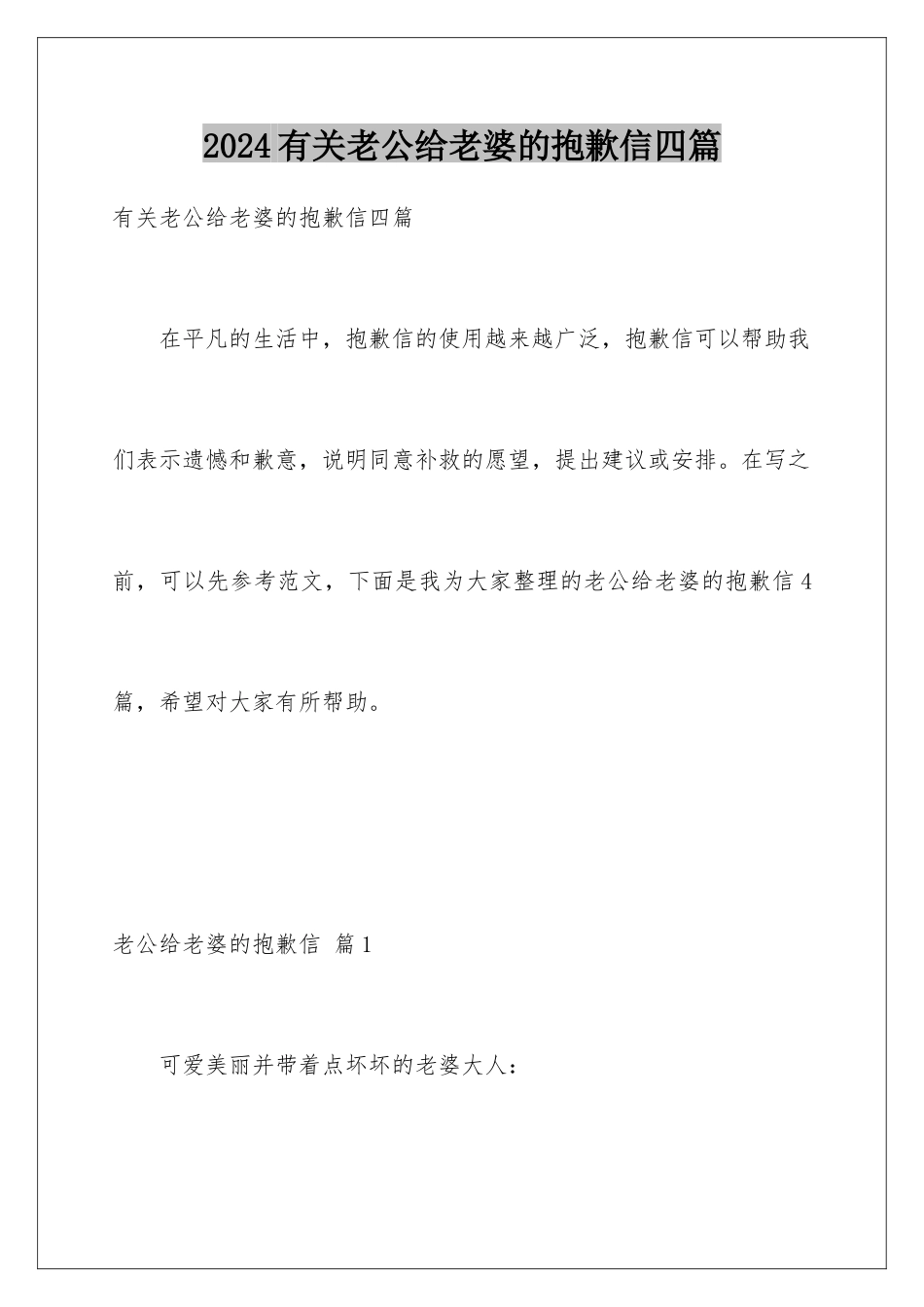 2024有关老公给老婆的抱歉信四篇

有关老公给老婆的抱歉信四篇

在平凡的生活中，抱歉信的使用越来越广泛，抱歉信可以帮助我们表示遗憾和歉意，说明同意补救的愿望，提出建议或安排。在写之前，可以先参考范文，下面是我为大家整理的老公给老婆的抱歉信4篇，希望对大家有所帮助。

老公给老婆的抱歉信 篇1

可爱美丽并带着点坏坏的老婆大人：